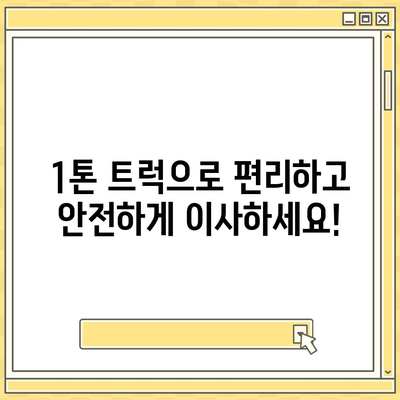 1톤 트럭으로 편리하고 안전하게 이사하세요!